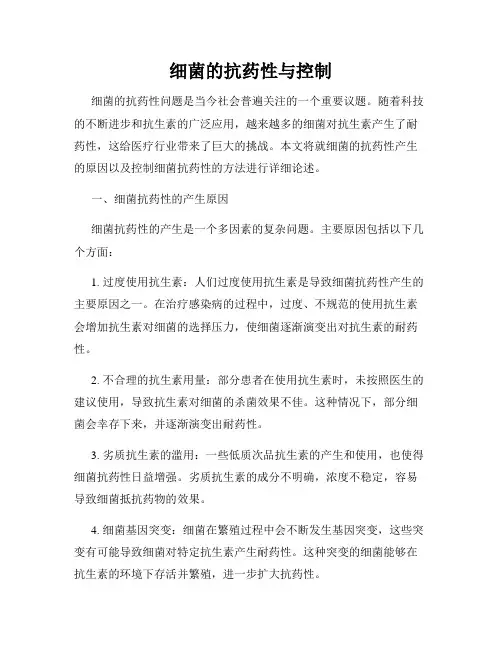 细菌的抗药性与控制

细菌的抗药性问题是当今社会普遍关注的一个重要议题。随着科技的不断进步和抗生素的广泛应用，越来越多的细菌对抗生素产生了耐药性，这给医疗行业带来了巨大的挑战。本文将就细菌的抗药性产生的原因以及控制细菌抗药性的方法进行详细论述。

一、细菌抗药性的产生原因

细菌抗药性的产生是一个多因素的复杂问题。主要原因包括以下几个方面：

1. 过度使用抗生素：人们过度使用抗生素是导致细菌抗药性产生的主要原因之一。在治疗感染病的过程中，过度、不规范的使用抗生素会增加抗生素对细菌的选择压力，使细菌逐渐演变出对抗生素的耐药性。

2. 不合理的抗生素用量：部分患者在使用抗生素时，未按照医生的建议使用，导致抗生素对细菌的杀菌效果不佳。这种情况下，部分细菌会幸存下来，并逐渐演变出耐药性。

3. 劣质抗生素的滥用：一些低质次品抗生素的产生和使用，也使得细菌抗药性日益增强。劣质抗生素的成分不明确，浓度不稳定，容易导致细菌抵抗药物的效果。

4. 细菌基因突变：细菌在繁殖过程中会不断发生基因突变，这些突变有可能导致细菌对特定抗生素产生耐药性。这种突变的细菌能够在抗生素的环境下存活并繁殖，进一步扩大抗药性。